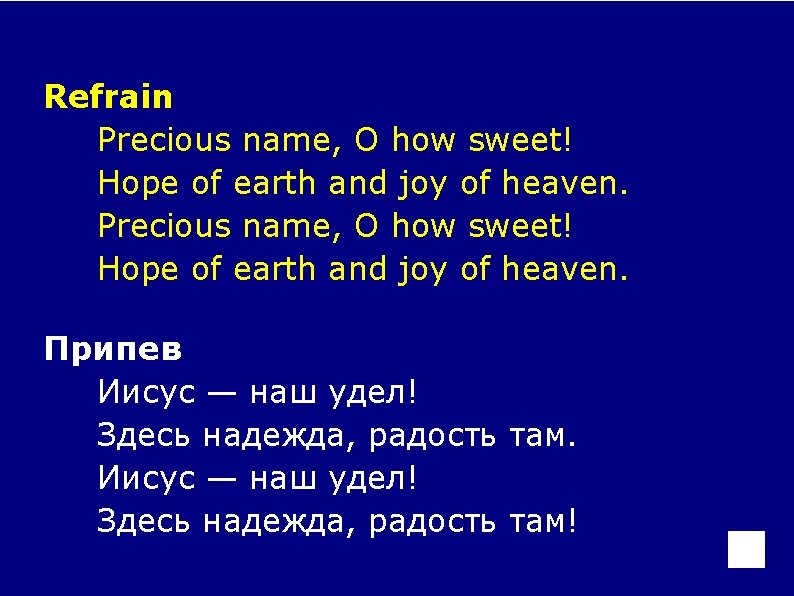 Refrain
Precious name, O how sweet!
Hope of earth and joy of heaven.
Precious name, O how sweet!
Hope of earth and joy of heaven.

Припев
Иисус — наш удел!
Здесь надежда, радость там.
Иисус — наш удел!
Здесь надежда, радость там!